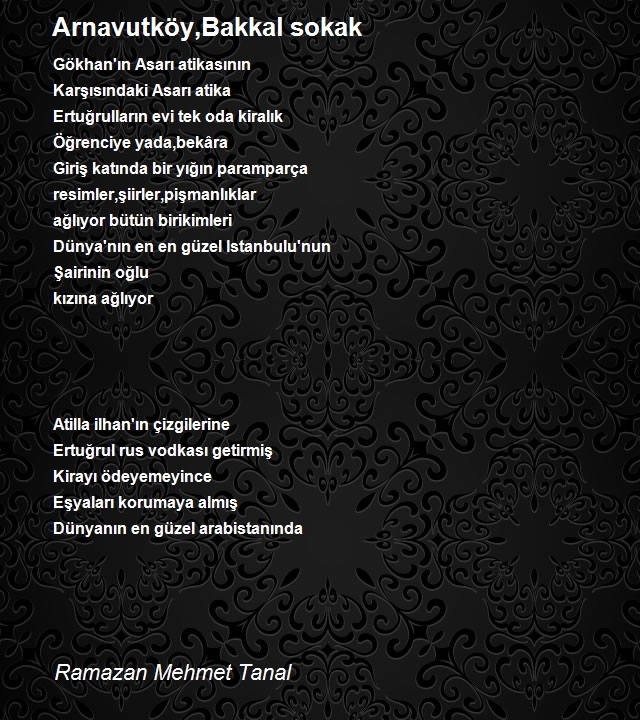 Arnavutköy,Bakkal sokak

Gökhan'ın Asarı atikasının
Karşısındaki Asarı atika
Ertuğrulların evi tek oda kiralık
Öğrenciye yada,bekâra
Giriş katında bir yığın paramparça
resimler,şiirler,pişmanlıklar
ağlıyor bütün birikimleri
Dünya'nın en en güzel Istanbulu'nun
Şairinin oğlu
kızına ağlıyor

Atilla ilhan'ın çizgilerine
Ertuğrul rus vodkası getirmiş
Kirayı ödeyemeyince
Eşyaları korumaya almış
Dünyanın en güzel arabistanında

Ramazan Mehmet Tanal